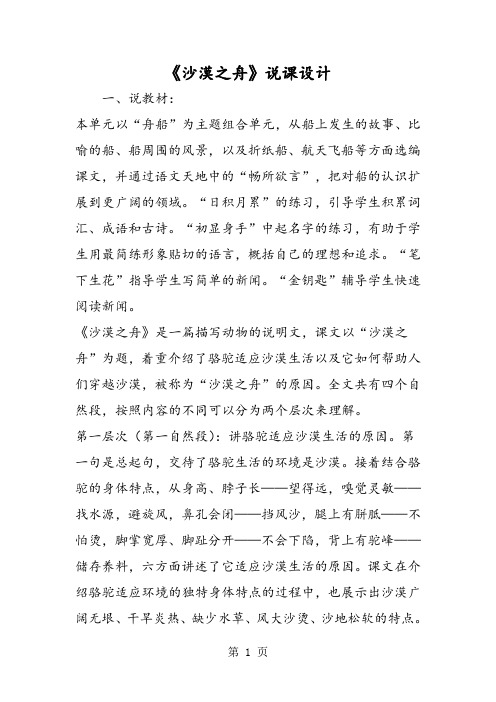 《沙漠之舟》说课设计

一、说教材：

本单元以“舟船”为主题组合单元，从船上发生的故事、比喻的船、船周围的风景，以及折纸船、航天飞船等方面选编课文，并通过语文天地中的“畅所欲言”，把对船的认识扩展到更广阔的领域。“日积月累”的练习，引导学生积累词汇、成语和古诗。“初显身手”中起名字的练习，有助于学生用最简练形象贴切的语言，概括自己的理想和追求。“笔下生花”指导学生写简单的新闻。“金钥匙”辅导学生快速阅读新闻。

《沙漠之舟》是一篇描写动物的说明文，课文以“沙漠之舟”为题，着重介绍了骆驼适应沙漠生活以及它如何帮助人们穿越沙漠，被称为“沙漠之舟”的原因。全文共有四个自然段，按照内容的不同可以分为两个层次来理解。

第一层次（第一自然段）：讲骆驼适应沙漠生活的原因。第一句是总起句，交待了骆驼生活的环境是沙漠。接着结合骆驼的身体特点，从身高、脖子长——望得远，嗅觉灵敏——找水源，避旋风，鼻孔会闭——挡风沙，腿上有胼胝——不怕烫，脚掌宽厚、脚趾分开——不会下陷，背上有驼峰——储存养料，六方面讲述了它适应沙漠生活的原因。课文在介绍骆驼适应环境的独特身体特点的过程中，也展示出沙漠广阔无垠、干旱炎热、缺少水草、风大沙烫、沙地松软的特点。

第 1 页